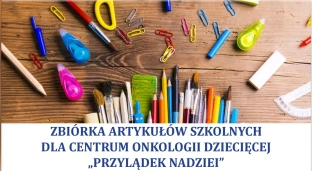 ZBIÓRKA ARTYKUŁÓW SZKOLNYCH
DLA CENTRUM ONKOLOGII DZIECIĘCEJ
„PRZYLĄDEK NADZIEI”